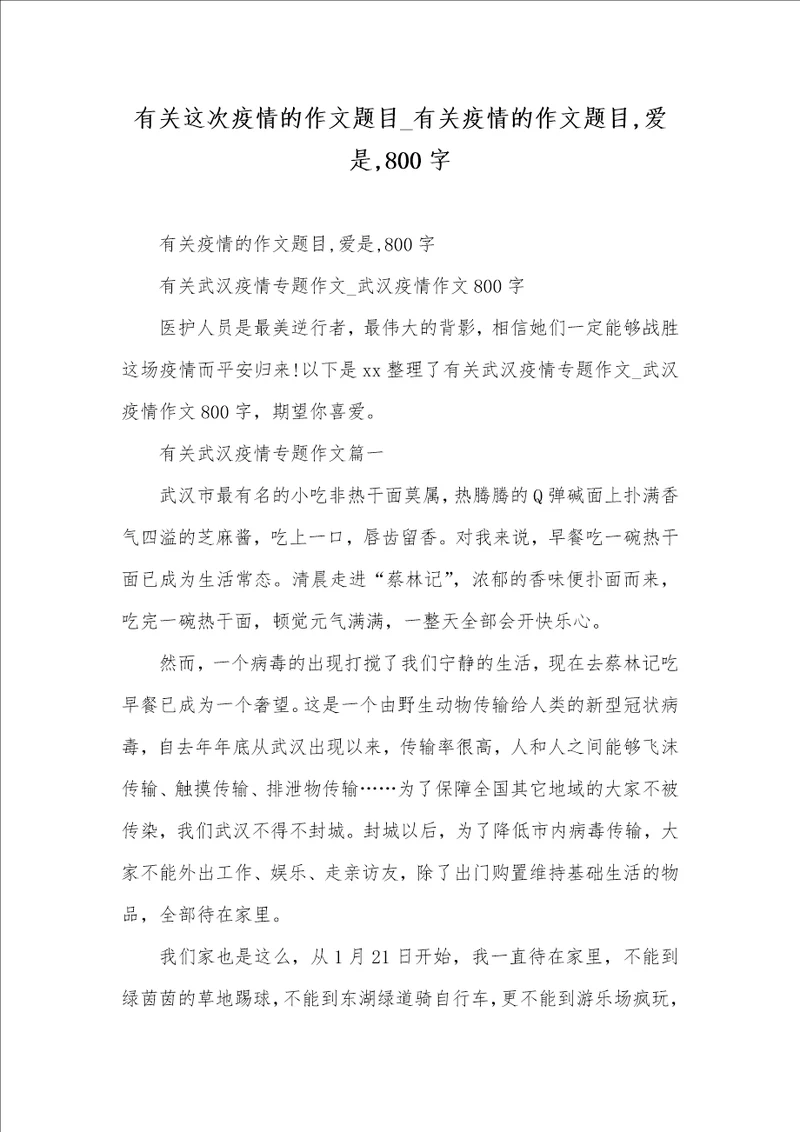 有关这次疫情的作文题目_有关疫情的作文题目,爱是,800字

有关疫情的作文题目,爱是,800字

有关武汉疫情专题作文_武汉疫情作文800字

医护人员是最美逆行者，最伟大的背影，相信她们一定能够战胜这场疫情而平安归来!以下是xx整理了有关武汉疫情专题作文_武汉疫情作文800字，期望你喜爱。

有关武汉疫情专题作文篇一

武汉市最有名的小吃非热干面莫属，热腾腾的Q弹碱面上扑满香气四溢的芝麻酱，吃上一口，唇齿留香。对我来说，早餐吃一碗热干面已成为生活常态。清晨走进“蔡林记”，浓郁的香味便扑面而来，吃完一碗热干面，顿觉元气满满，一整天全部会开快乐心。

然而，一个病毒的出现打搅了我们宁静的生活，现在去蔡林记吃早餐已成为一个奢望。这是一个由野生动物传输给人类的新型冠状病毒，自去年年底从武汉出现以来，传输率很高，人和人之间能够飞沫传输、触摸传输、排泄物传输……为了保障全国其它地域的大家不被传染，我们武汉不得不封城。封城以后，为了降低市内病毒传输，大家不能外出工作、娱乐、走亲访友，除了出门购置维持基础生活的物品，全部待在家里。

我们家也是这么，从1月21日开始，我一直待在家里，不能到绿茵茵的草地踢球，不能到东湖绿道骑自行车，更不能到游乐场疯玩，